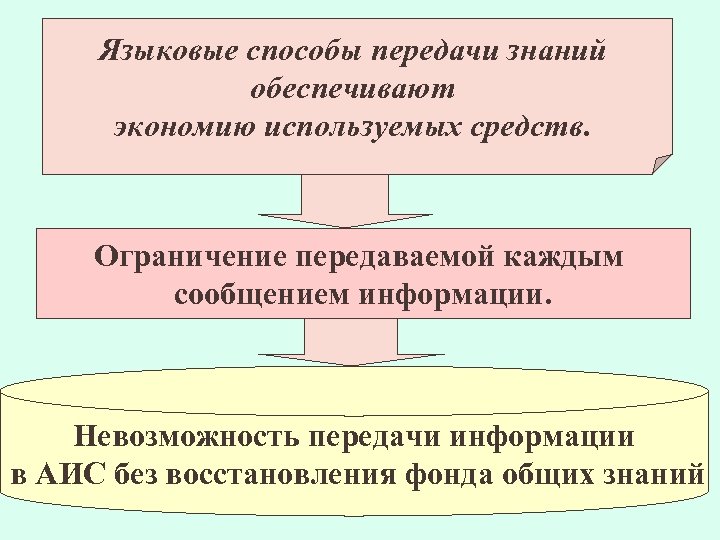 Языковые способы передачи знаний обеспечивают экономию используемых средств.

Ограничение передаваемой каждым сообщением информации.

Невозможность передачи информации в АИС без восстановления фонда общих знаний